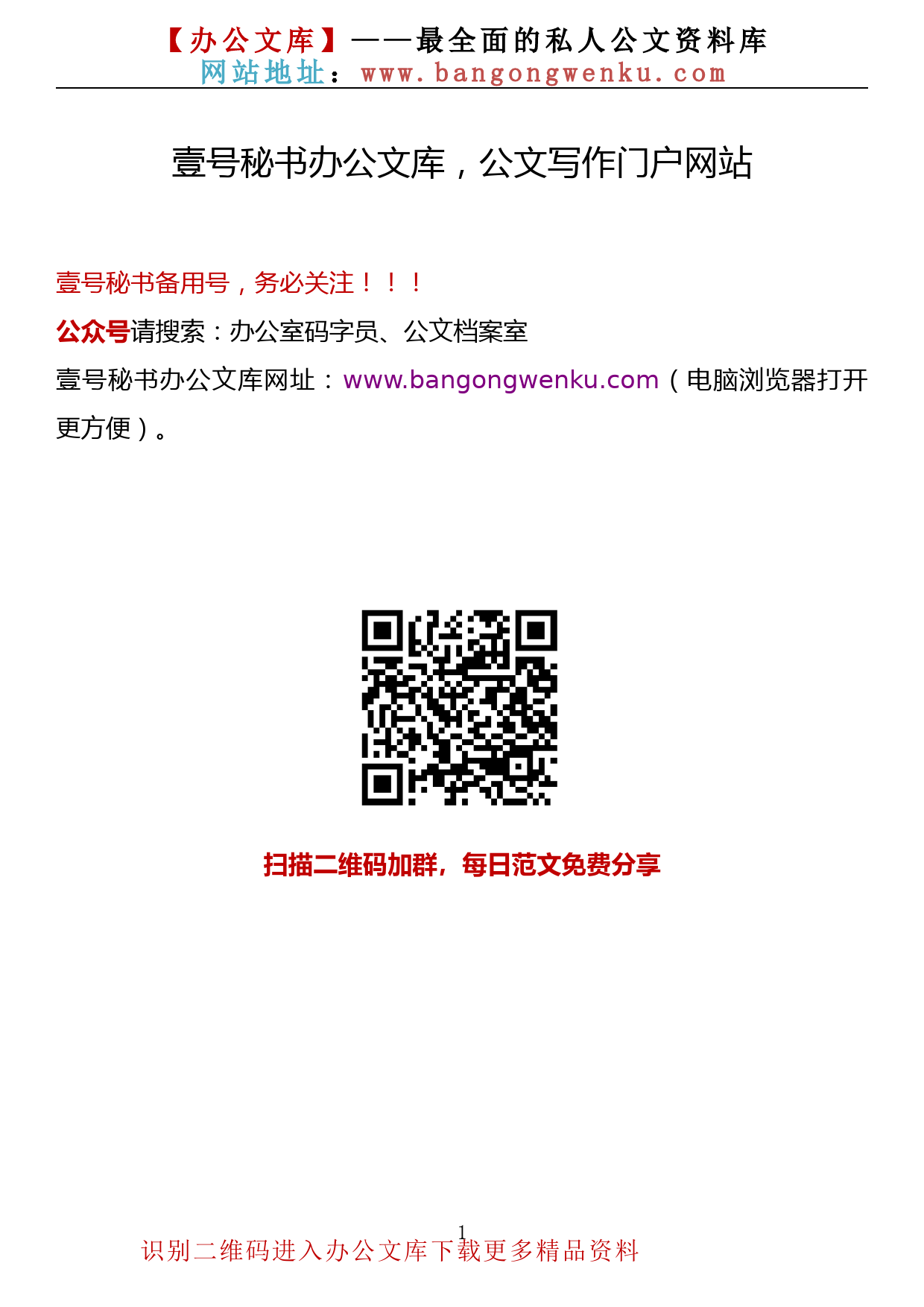 【办公文库】——最全面的私人公文资料库
网站地址：www.bangongwenku.com

壹号秘书办公文库，公文写作门户网站

壹号秘书备用号，务必关注！！！

公众号请搜索：办公室码字员、公文档案室

壹号秘书办公文库网址：www.bangongwenku.com（电脑浏览器打开更方便）。

扫描二维码加群，每日范文免费分享

1

识别二维码进入办公文库下载更多精品资料